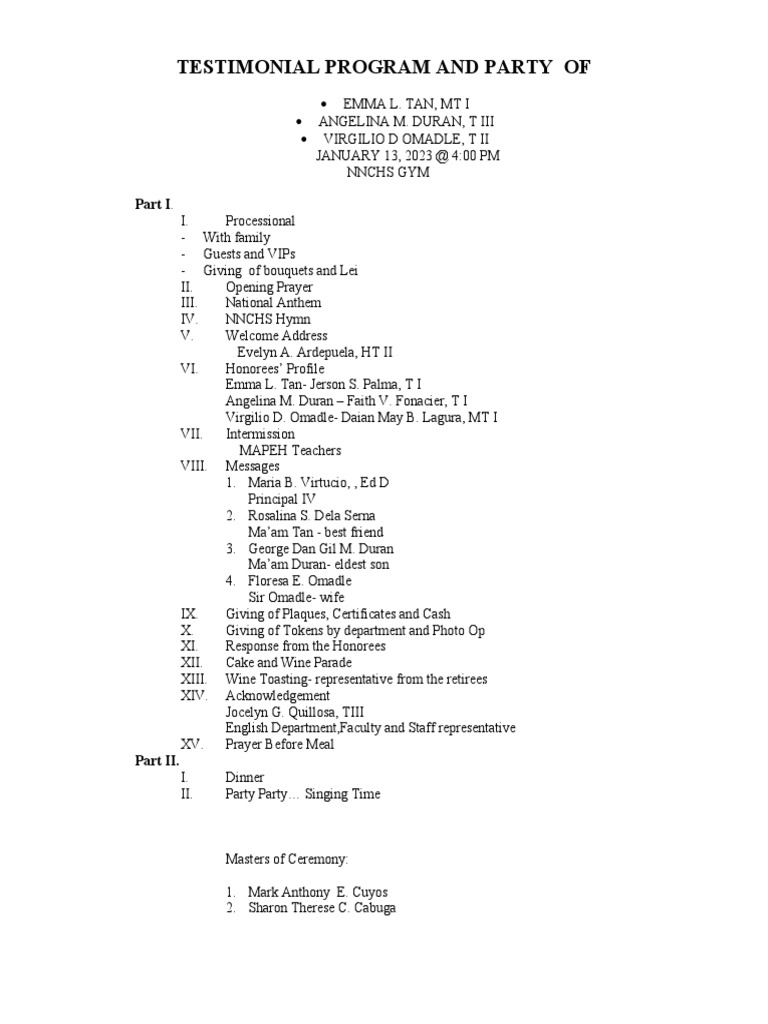 TESTIMONIAL PROGRAM AND PARTY OF

• EMMA L. TAN, MT I
• ANGELINA M. DURAN, T III
• VIRGILIO D OMADLE, T II
JANUARY 13, 2023 @ 4:00 PM
NNCHS GYM

Part I.
I. Processional
- With family
- Guests and VIPs
- Giving of bouquets and Lei
II. Opening Prayer
III. National Anthem
IV. NNCHS Hymn
V. Welcome Address
Evelyn A. Ardepuela, HT II
VI. Honorees' Profile
Emma L. Tan- Jerson S. Palma, T I
Angelina M. Duran – Faith V. Fonacier, T I
Virgilio D. Omadle- Daian May B. Lagura, MT I
VII. Intermission
MAPEH Teachers
VIII. Messages
1. Maria B. Virtucio, , Ed D
Principal IV
2. Rosalina S. Dela Serna
Ma'am Tan - best friend
3. George Dan Gil M. Duran
Ma'am Duran- eldest son
4. Floresa E. Omadle
Sir Omadle- wife
IX. Giving of Plaques, Certificates and Cash
X. Giving of Tokens by department and Photo Op
XI. Response from the Honorees
XII. Cake and Wine Parade
XIII. Wine Toasting- representative from the retirees
XIV. Acknowledgement
Jocelyn G. Quillosa, TIII
English Department,Faculty and Staff representative
XV. Prayer Before Meal
Part II.
I. Dinner
II. Party Party… Singing Time

Masters of Ceremony:

1. Mark Anthony E. Cuyos
2. Sharon Therese C. Cabuga